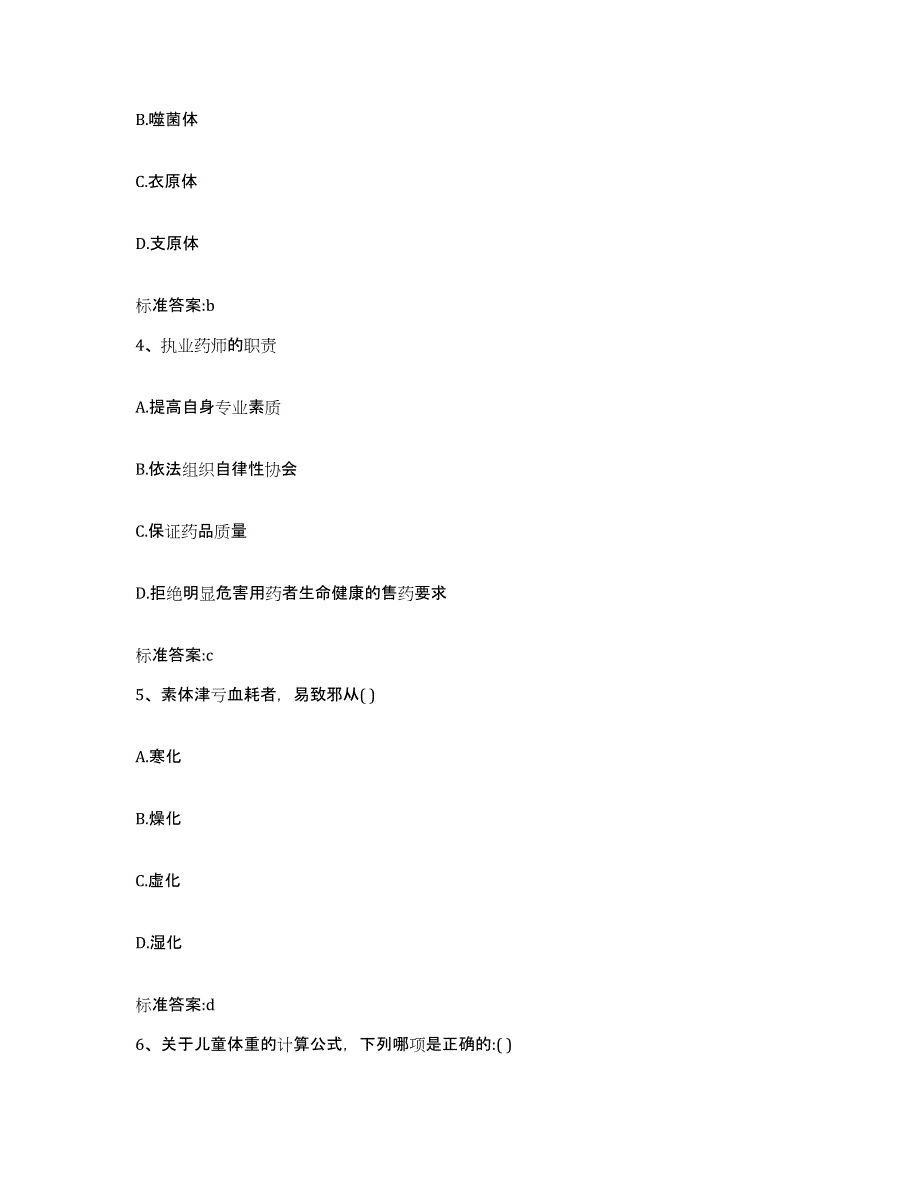 B.噬菌体

C.衣原体

D.支原体

标准答案:b

4、执业药师的职责

A.提高自身专业素质

B.依法组织自律性协会

C.保证药品质量

D.拒绝明显危害用药者生命健康的售药要求

标准答案:c

5、素体津亏血耗者，易致邪从( )

A.寒化

B.燥化

C.虚化

D.湿化

标准答案:d

6、关于儿童体重的计算公式，下列哪项是正确的:( )